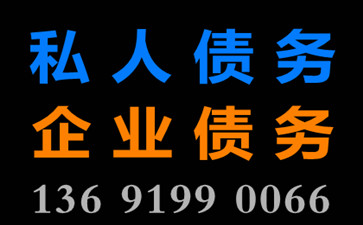 私人债务
企业债务
136 9199 0066